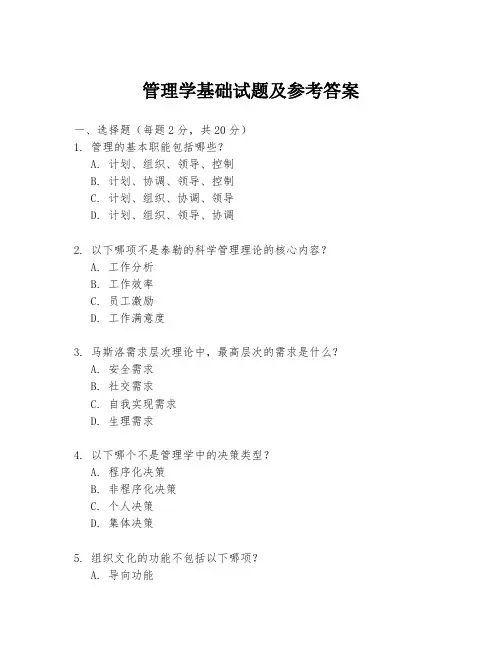 管理学基础试题及参考答案

一、选择题（每题 2 分，共 20 分）

1. 管理的基本职能包括哪些？
A. 计划、组织、领导、控制
B. 计划、协调、领导、控制
C. 计划、组织、协调、领导
D. 计划、组织、领导、协调

2. 以下哪项不是泰勒的科学管理理论的核心内容？
A. 工作分析
B. 工作效率
C. 员工激励
D. 工作满意度

3. 马斯洛需求层次理论中，最高层次的需求是什么？
A. 安全需求
B. 社交需求
C. 自我实现需求
D. 生理需求

4. 以下哪个不是管理学中的决策类型？
A. 程序化决策
B. 非程序化决策
C. 个人决策
D. 集体决策

5. 组织文化的功能不包括以下哪项？
A. 导向功能